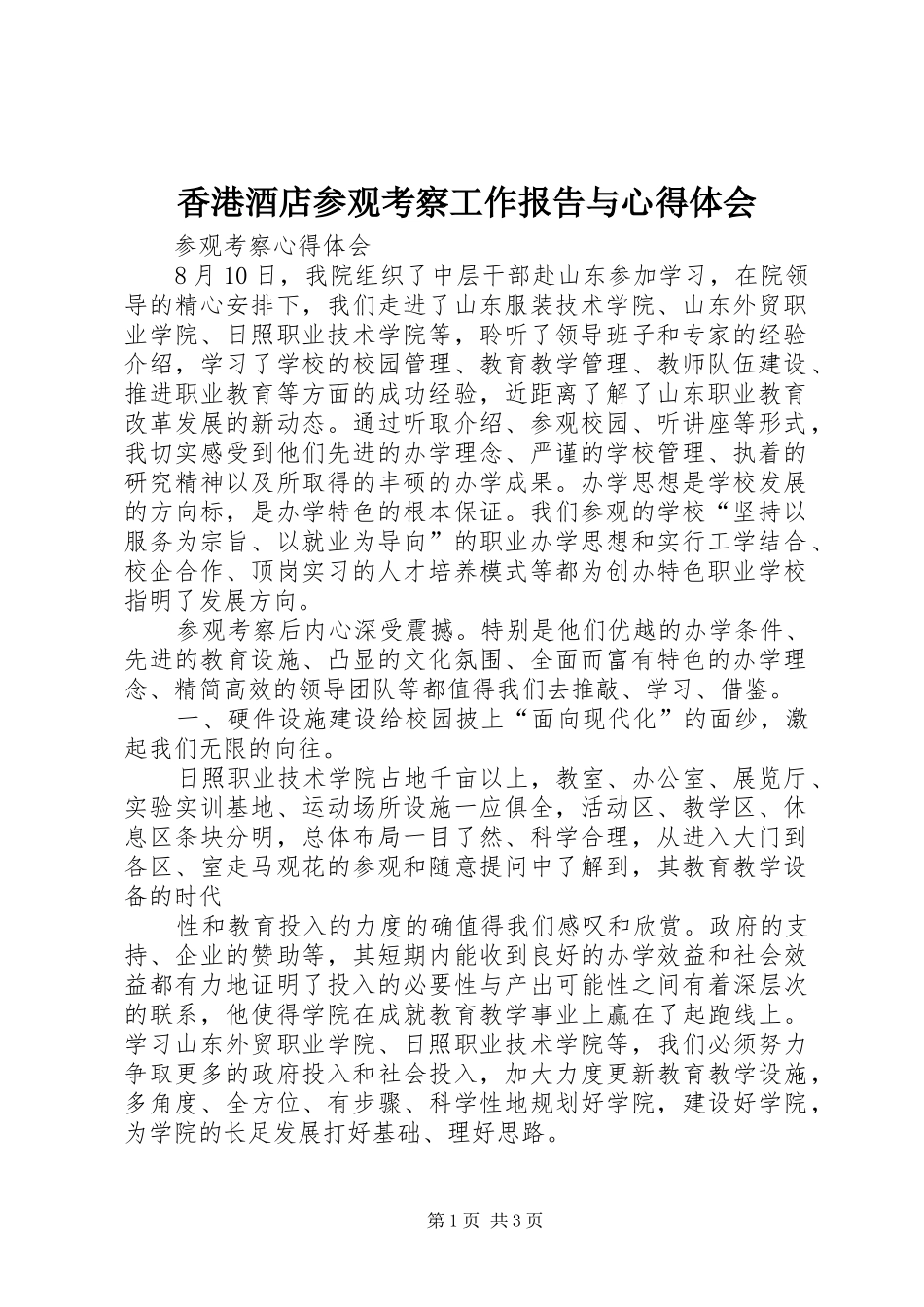 香港酒店参观考察工作报告与心得体会

参观考察心得体会

8 月 10 日，我院组织了中层干部赴山东参加学习，在院领导的精心安排下，我们走进了山东服装技术学院、山东外贸职业学院、日照职业技术学院等，聆听了领导班子和专家的经验介绍，学习了学校的校园管理、教育教学管理、教师队伍建设、推进职业教育等方面的成功经验，近距离了解了山东职业教育改革发展的新动态。通过听取介绍、参观校园、听讲座等形式，我切实感受到他们先进的办学理念、严谨的学校管理、执着的研究精神以及所取得的丰硕的办学成果。办学思想是学校发展的方向标，是办学特色的根本保证。我们参观的学校“坚持以服务为宗旨、以就业为导向”的职业办学思想和实行工学结合、校企合作、顶岗实习的人才培养模式等都为创办特色职业学校指明了发展方向。

参观考察后内心深受震撼。特别是他们优越的办学条件、先进的教育设施、凸显的文化氛围、全面而富有特色的办学理念、精简高效的领导团队等都值得我们去推敲、学习、借鉴。

一、硬件设施建设给校园披上“面向现代化”的面纱，激起我们无限的向往。

日照职业技术学院占地千亩以上，教室、办公室、展览厅、实验实训基地、运动场所设施一应俱全，活动区、教学区、休息区条块分明，总体布局一目了然、科学合理，从进入大门到各区、室走马观花的参观和随意提问中了解到，其教育教学设备的时代

性和教育投入的力度的确值得我们感叹和欣赏。政府的支持、企业的赞助等，其短期内能收到良好的办学效益和社会效益都有力地证明了投入的必要性与产出可能性之间有着深层次的联系，他使得学院在成就教育教学事业上赢在了起跑线上。学习山东外贸职业学院、日照职业技术学院等，我们必须努力争取更多的政府投入和社会投入，加大力度更新教育教学设施，多角度、全方位、有步骤、科学性地规划好学院，建设好学院，为学院的长足发展打好基础、理好思路。

第 1 页 共 3 页